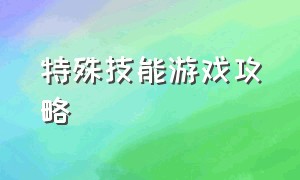 特殊技能游戏攻略